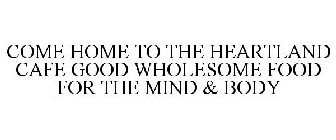 COME HOME TO THE HEARTLAND CAFE GOOD WHOLESOME FOOD FOR THE MIND & BODY